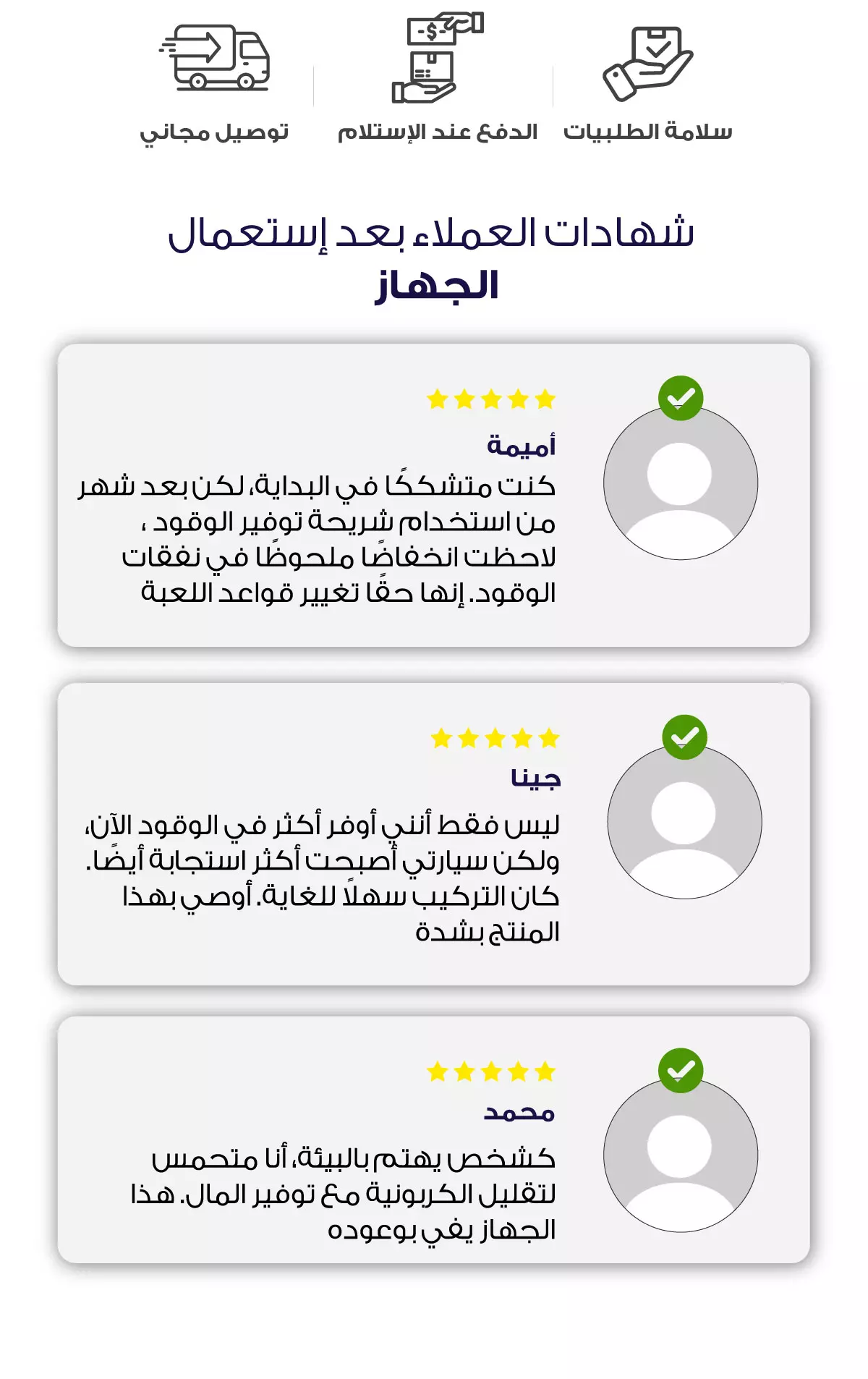 سلامة الطلبيات

الدفع عند الإستلام

توصيل مجاني

شهادات العملاء بعد إستعمال الجهاز

أميمة

كنت متشككًا في البداية، لكن بعد شهر من استخدام شريحة توفير الوقود ، لاحظت انخفاضًا ملحوظًا في نفقات الوقود. إنها حقًا تغيير قواعد اللعبة

جينا

ليس فقط أنني أوفر أكثر في الوقود الآن، ولكن سيارتي أصبحت أكثر استجابة أيضًا. كان التركيب سهلاً للغاية. أوصي بهذا المنتج بشدة

محمد

كشخص يهتم بالبيئة، أنا متحمس لتقليل الكربونية مع توفير المال. هذا الجهاز يفي بوعوده